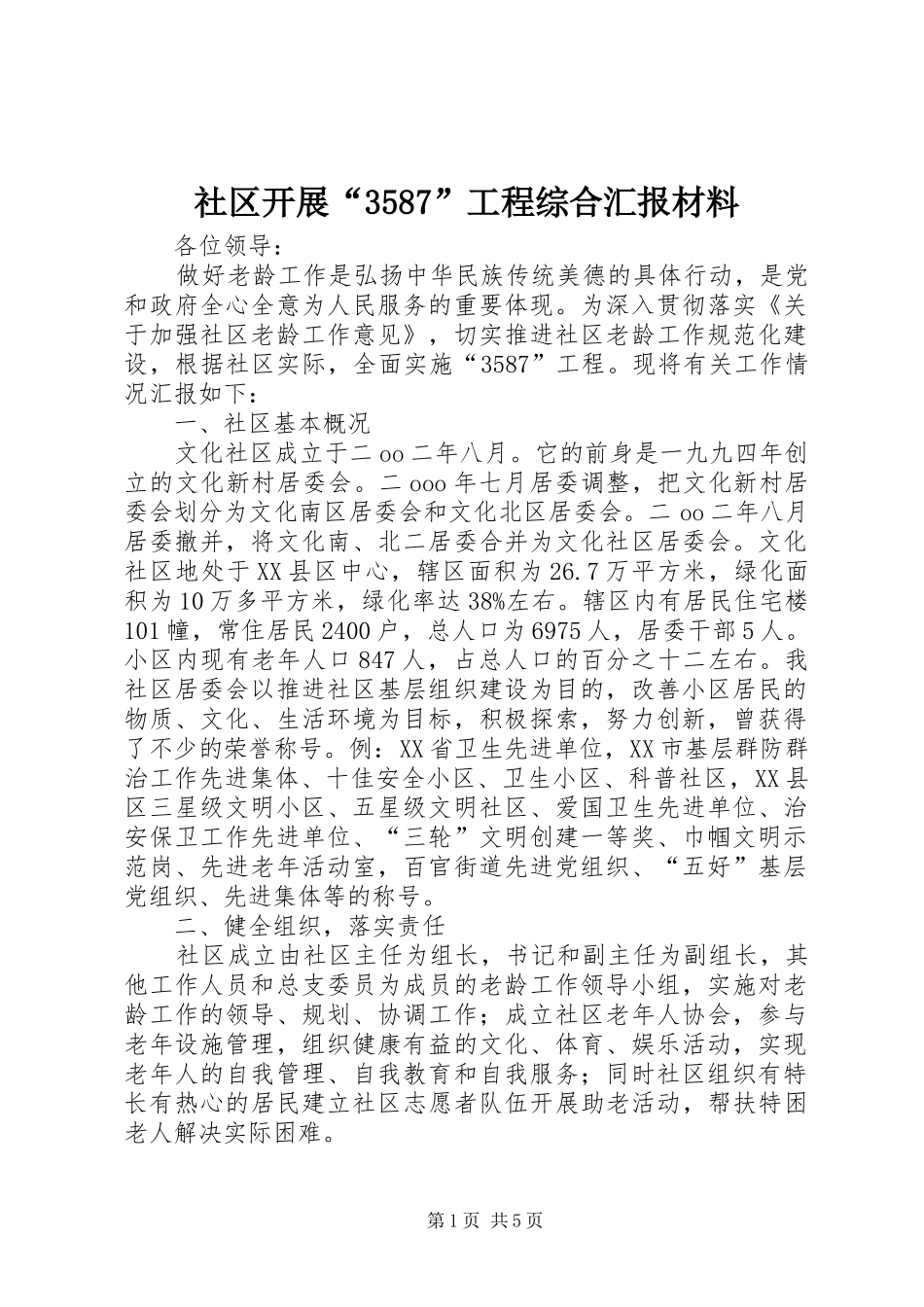 社区开展“3587”工程综合汇报材料

各位领导：

做好老龄工作是弘扬中华民族传统美德的具体行动，是党和政府全心全意为人民服务的重要体现。为深入贯彻落实《关于加强社区老龄工作意见》，切实推进社区老龄工作规范化建设，根据社区实际，全面实施“3587”工程。现将有关工作情况汇报如下：

一、社区基本概况

文化社区成立于二oo二年八月。它的前身是一九九四年创立的文化新村居委会。二ooo年七月居委调整，把文化新村居委会划分为文化南区居委会和文化北区居委会。二oo二年八月居委撤并，将文化南、北二居委合并为文化社区居委会。文化社区地处于XX县区中心，辖区面积为26.7万平方米，绿化面积为10万多平方米，绿化率达38%左右。辖区内有居民住宅楼101幢，常住居民2400户，总人口为6975人，居委干部5人。小区内现有老年人口847人，占总人口的百分之十二左右。我社区居委会以推进社区基层组织建设为目的，改善小区居民的物质、文化、生活环境为目标，积极探索，努力创新，曾获得了不少的荣誉称号。例：XX省卫生先进单位，XX市基层群防群治工作先进集体、十佳安全小区、卫生小区、科普社区，XX县区三星级文明小区、五星级文明社区、爱国卫生先进单位、治安保卫工作先进单位、“三轮”文明创建一等奖、巾帼文明示范岗、先进老年活动室，百官街道先进党组织、“五好”基层党组织、先进集体等的称号。

二、健全组织，落实责任

社区成立由社区主任为组长，书记和副主任为副组长，其他工作人员和总支委员为成员的老龄工作领导小组，实施对老龄工作的领导、规划、协调工作；成立社区老年人协会，参与老年设施管理，组织健康有益的文化、体育、娱乐活动，实现老年人的自我管理、自我教育和自我服务；同时社区组织有特长有热心的居民建立社区志愿者队伍开展助老活动，帮扶特困老人解决实际困难。

第1页 共5页